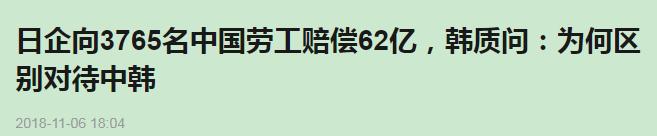 日企向3765名中国劳工赔偿62亿，韩质问：为何区别对待中韩

2018-11-06 18:04